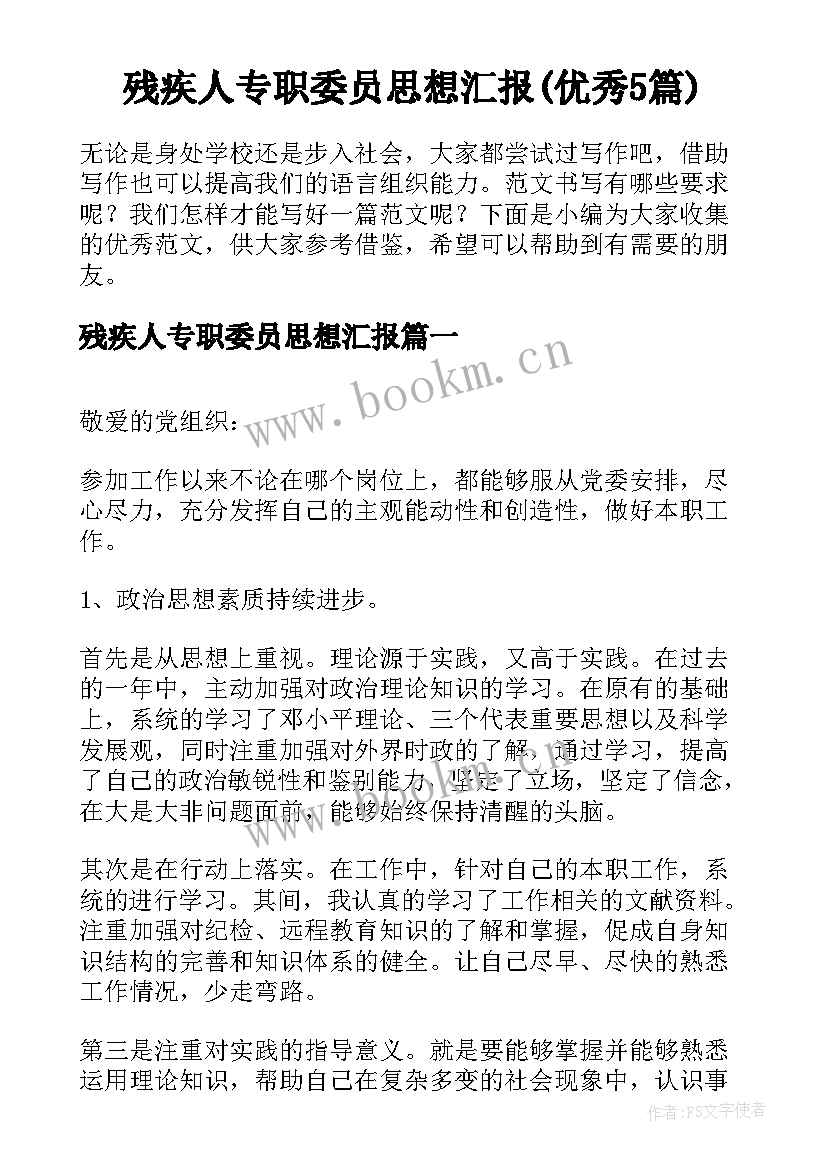 残疾人专职委员思想汇报(优秀5篇)

无论是身处学校还是步入社会，大家都尝试过写作吧，借助写作也可以提高我们的语言组织能力。范文书写有哪些要求呢？我们怎样才能写好一篇范文呢？下面是小编为大家收集的优秀范文，供大家参考借鉴，希望可以帮助到有需要的朋友。

残疾人专职委员思想汇报篇一

www.bookm.cn

敬爱的党组织：

参加工作以来不论在哪个岗位上，都能够服从党委安排，尽心尽力，充分发挥自己的主观能动性和创造性，做好本职工作。

1、政治思想素质持续进步。

首先是从思想上重视。理论源于实践，又高于实践。在过去的一年中，主动加强对政治理论知识的学习。在原有的基础上，系统的学习了邓小平理论、三个代表重要思想以及科学发展观，同时注重加强对外界时政的了解，通过学习，提高了自己的政治敏锐性和鉴别能力，坚定了立场，坚定了信念，在大是大非问题面前，能够始终保持清醒的头脑。

其次是在行动上落实。在工作中，针对自己的本职工作，系统的进行学习。其间，我认真的学习了工作相关的文献资料。注重加强对纪检、远程教育知识的了解和掌握，促成自身知识结构的完善和知识体系的健全。让自己尽早、尽快的熟悉工作情况，少走弯路。

第三是注重对实践的指导意义。就是要能够掌握并能够熟悉运用理论知识，帮助自己在复杂多变的社会现象中，认识事

作者：FS文字使者